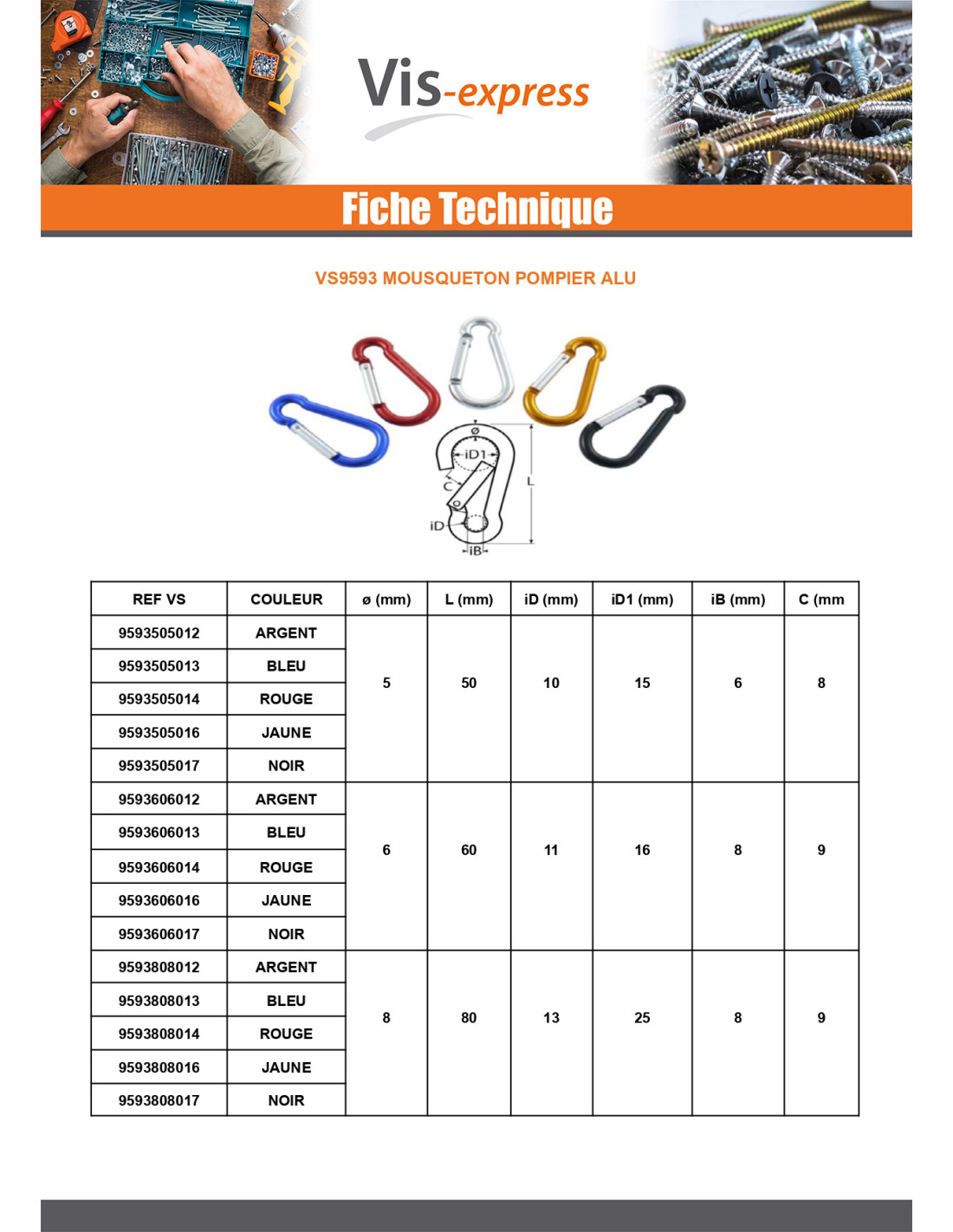 Vis-express

Fiche Technique

VS9593 MOUSQUETON POMPIER ALU

ø

iD1

C

L

iD

iB

| REF VS | COULEUR | ø (mm) | L (mm) | iD (mm) | iD1 (mm) | iB (mm) | C (mm |
|---|---|---|---|---|---|---|---|
| 9593505012 | ARGENT | 5 | 50 | 10 | 15 | 6 | 8 |
| 9593505013 | BLEU | | | | | | |
| 9593505014 | ROUGE | | | | | | |
| 9593505016 | JAUNE | | | | | | |
| 9593505017 | NOIR | | | | | | |
| 9593606012 | ARGENT | 6 | 60 | 11 | 16 | 8 | 9 |
| 9593606013 | BLEU | | | | | | |
| 9593606014 | ROUGE | | | | | | |
| 9593606016 | JAUNE | | | | | | |
| 9593606017 | NOIR | | | | | | |
| 9593808012 | ARGENT | 8 | 80 | 13 | 25 | 8 | 9 |
| 9593808013 | BLEU | | | | | | |
| 9593808014 | ROUGE | | | | | | |
| 9593808016 | JAUNE | | | | | | |
| 9593808017 | NOIR | | | | | | |